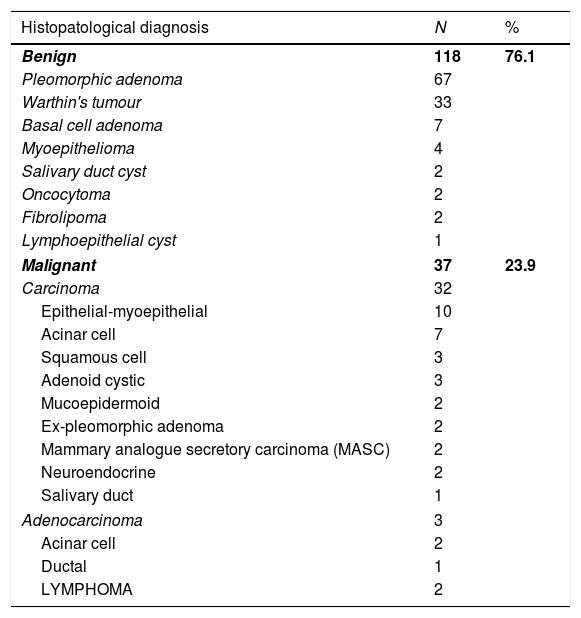 | Histopatological diagnosis | N | % |
|---|---|---|
| Benign | 118 | 76.1 |
| Pleomorphic adenoma | 67 | |
| Warthin's tumour | 33 | |
| Basal cell adenoma | 7 | |
| Myoepithelioma | 4 | |
| Salivary duct cyst | 2 | |
| Oncocytoma | 2 | |
| Fibrolipoma | 2 | |
| Lymphoepithelial cyst | 1 | |
| Malignant | 37 | 23.9 |
| Carcinoma | 32 | |
| Epithelial-myoepithelial | 10 | |
| Acinar cell | 7 | |
| Squamous cell | 3 | |
| Adenoid cystic | 3 | |
| Mucoepidermoid | 2 | |
| Ex-pleomorphic adenoma | 2 | |
| Mammary analogue secretory carcinoma (MASC) | 2 | |
| Neuroendocrine | 2 | |
| Salivary duct | 1 | |
| Adenocarcinoma | 3 | |
| Acinar cell | 2 | |
| Ductal | 1 | |
| LYMPHOMA | 2 | |